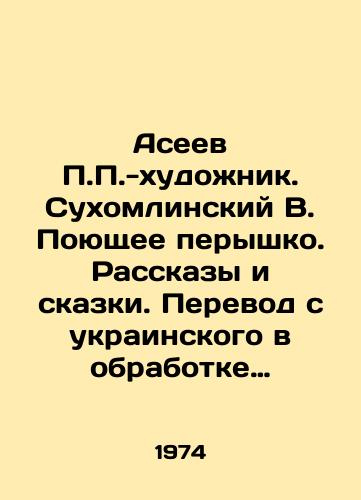 Асеев П.П.-художник. Сухомлинский В. Поющее перышко. Рассказы и сказки. Перевод с украинского в обработке…

1974